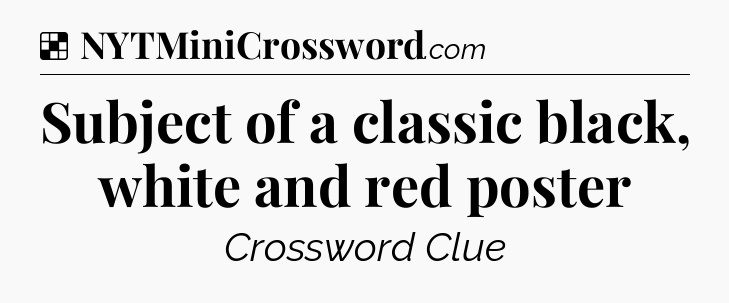 NYTMiniCrossword.com

Subject of a classic black, white and red poster

Crossword Clue